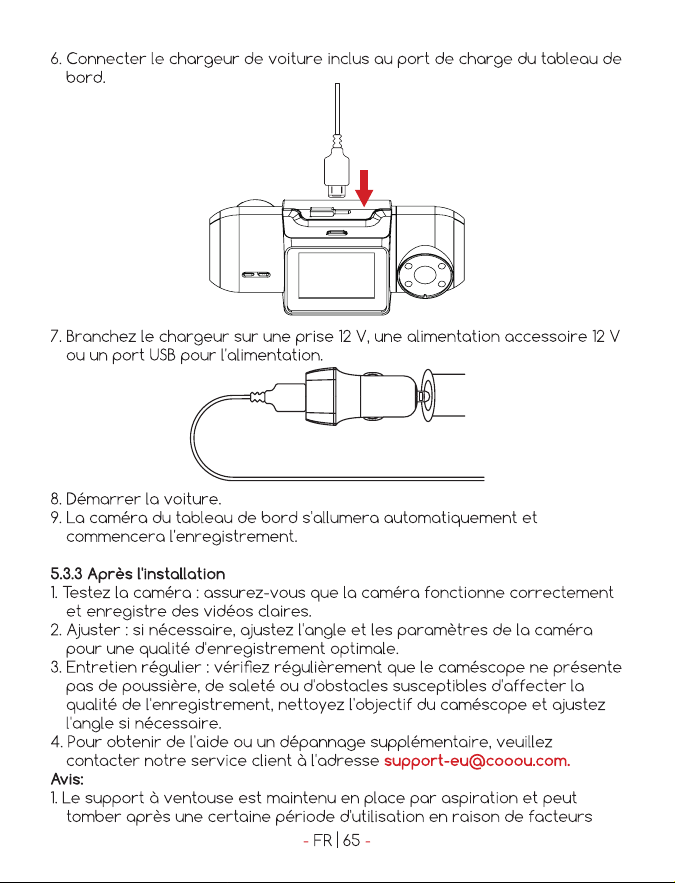 6. Connecter le chargeur de voiture inclus au port de charge du tableau de bord.

7. Branchez le chargeur sur une prise 12 V, une alimentation accessoire 12 V ou un port USB pour l'alimentation.

8. Démarrer la voiture.
9. La caméra du tableau de bord s'allumera automatiquement et commencera l'enregistrement.

5.3.3 Après l'installation
1. Testez la caméra : assurez-vous que la caméra fonctionne correctement et enregistre des vidéos claires.
2. Ajuster : si nécessaire, ajustez l'angle et les paramètres de la caméra pour une qualité d'enregistrement optimale.
3. Entretien régulier : vérifiez régulièrement que le caméscope ne présente pas de poussière, de saleté ou d'obstacles susceptibles d'affecter la qualité de l'enregistrement, nettoyez l'objectif du caméscope et ajustez l'angle si nécessaire.
4. Pour obtenir de l'aide ou un dépannage supplémentaire, veuillez contacter notre service client à l'adresse support-eu@cooou.com.
Avis:
1. Le support à ventouse est maintenu en place par aspiration et peut tomber après une certaine période d'utilisation en raison de facteurs

- FR | 65 -